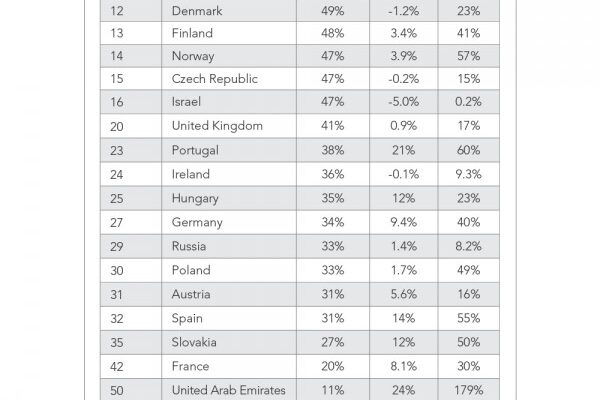 | 12 | Denmark | 49% | -1.2% | 23% |
|---|---|---|---|---|
| 13 | Finland | 48% | 3.4% | 41% |
| 14 | Norway | 47% | 3.9% | 57% |
| 15 | Czech Republic | 47% | -0.2% | 15% |
| 16 | Israel | 47% | -5.0% | 0.2% |
| 20 | United Kingdom | 41% | 0.9% | 17% |
| 23 | Portugal | 38% | 21% | 60% |
| 24 | Ireland | 36% | -0.1% | 9.3% |
| 25 | Hungary | 35% | 12% | 23% |
| 27 | Germany | 34% | 9.4% | 40% |
| 29 | Russia | 33% | 1.4% | 8.2% |
| 30 | Poland | 33% | 1.7% | 49% |
| 31 | Austria | 31% | 5.6% | 16% |
| 32 | Spain | 31% | 14% | 55% |
| 35 | Slovakia | 27% | 12% | 50% |
| 42 | France | 20% | 8.1% | 30% |
| 50 | United Arab Emirates | 11% | 24% | 179% |